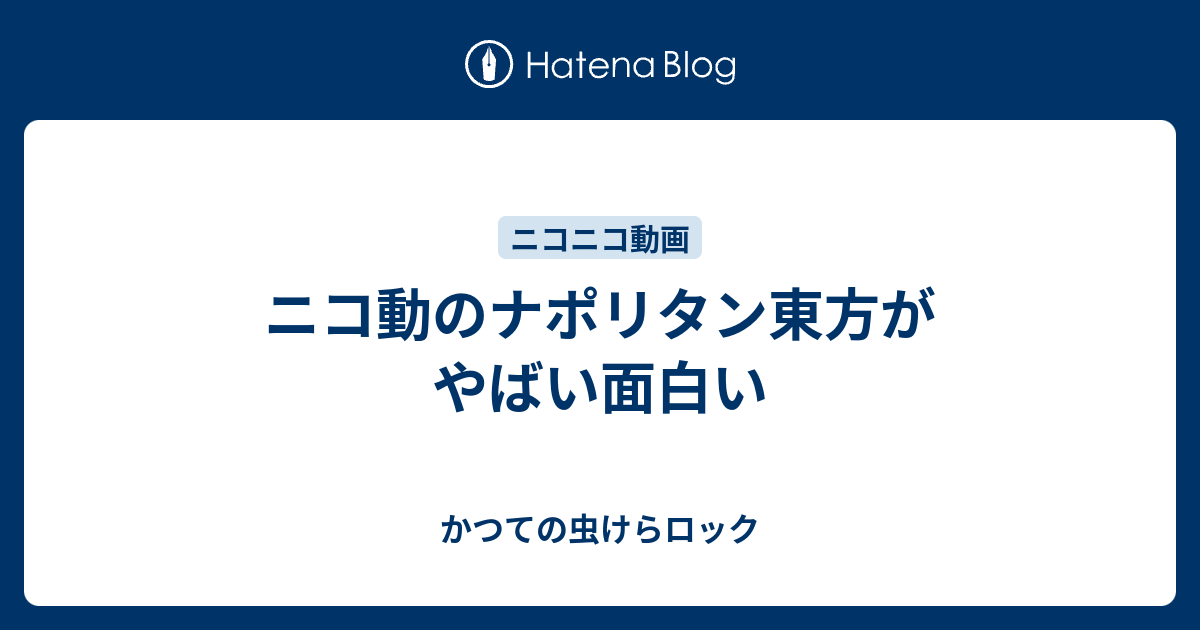 Hatena Blog

ニコニコ動画

ニコ動のナポリタン東方がやばい面白い

かつての虫けらロック